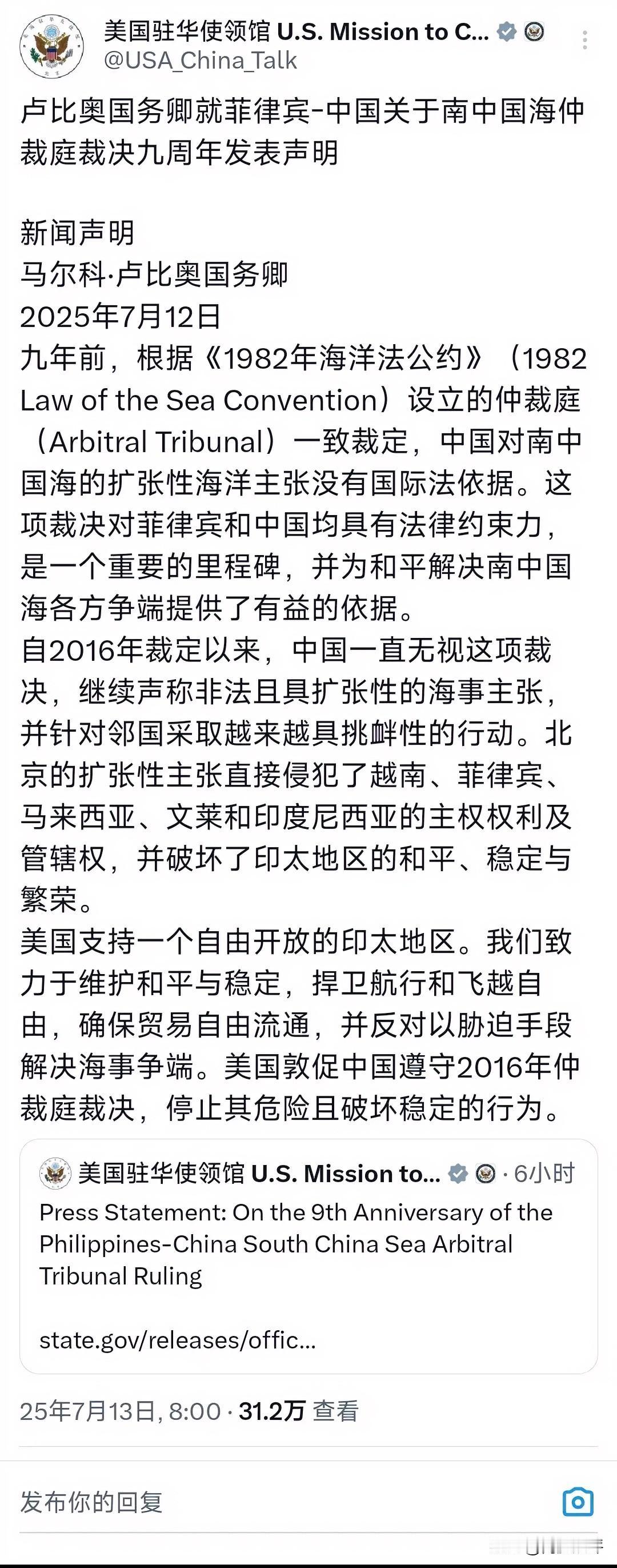 美国驻华使领馆 U.S. Mission to C...
@USA_China_Talk

卢比奥国务卿就菲律宾-中国关于南中国海仲裁庭裁决九周年发表声明

新闻声明
马尔科·卢比奥国务卿
2025年7月12日
九年前，根据《1982年海洋法公约》（1982 Law of the Sea Convention）设立的仲裁庭（Arbitral Tribunal）一致裁定，中国对南中国海的扩张性海洋主张没有国际法依据。这项裁决对菲律宾和中国均具有法律约束力，是一个重要的里程碑，并为和平解决南中国海各方争端提供了有益的依据。
自2016年裁定以来，中国一直无视这项裁决，继续声称非法且具扩张性的海事主张，并针对邻国采取越来越具挑衅性的行动。北京的扩张性主张直接侵犯了越南、菲律宾、马来西亚、文莱和印度尼西亚的主权权利及管辖权，并破坏了印太地区的和平、稳定与繁荣。
美国支持一个自由开放的印太地区。我们致力于维护和平与稳定，捍卫航行和飞越自由，确保贸易自由流通，并反对以胁迫手段解决海事争端。美国敦促中国遵守2016年仲裁庭裁决，停止其危险且破坏稳定的行为。

美国驻华使领馆 U.S. Mission to... · 6小时
Press Statement: On the 9th Anniversary of the Philippines-China South China Sea Arbitral Tribunal Ruling

state.gov/releases/offic...

25年7月13日, 8:00 · 31.2万 查看

发布你的回复